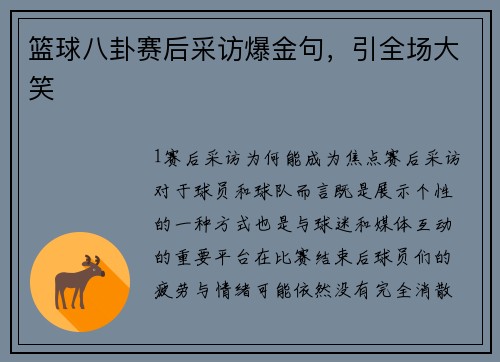 篮球八卦赛后采访爆金句，引全场大笑

1赛后采访为何能成为焦点赛后采访对于球员和球队而言既是展示个性的一种方式也是与球迷和媒体互动的重要平台在比赛结束后球员们的疲劳与情绪可能依然没有完全消散